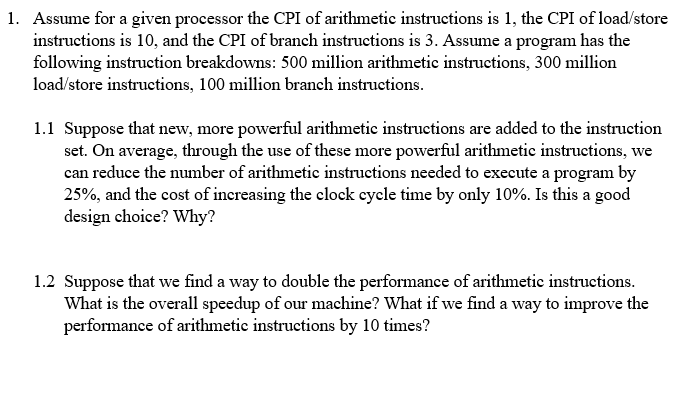 1. Assume for a given processor the CPI of arithmetic instructions is 1, the CPI of load/store instructions is 10, and the CPI of branch instructions is 3. Assume a program has the following instruction breakdowns: 500 million arithmetic instructions, 300 million load/store instructions, 100 million branch instructions.

1.1 Suppose that new, more powerful arithmetic instructions are added to the instruction set. On average, through the use of these more powerful arithmetic instructions, we can reduce the number of arithmetic instructions needed to execute a program by 25%, and the cost of increasing the clock cycle time by only 10%. Is this a good design choice? Why?

1.2 Suppose that we find a way to double the performance of arithmetic instructions. What is the overall speedup of our machine? What if we find a way to improve the performance of arithmetic instructions by 10 times?